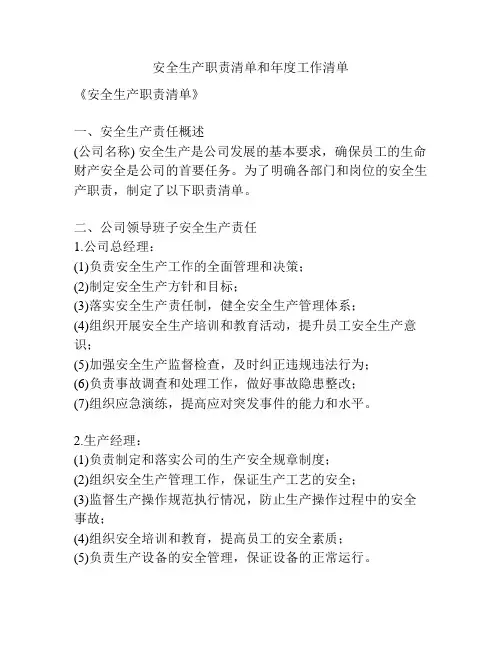 安全生产职责清单和年度工作清单

《安全生产职责清单》

一、安全生产责任概述

(公司名称) 安全生产是公司发展的基本要求，确保员工的生命财产安全是公司的首要任务。为了明确各部门和岗位的安全生产职责，制定了以下职责清单。

二、公司领导班子安全生产责任

1.公司总经理：

(1)负责安全生产工作的全面管理和决策；

(2)制定安全生产方针和目标；

(3)落实安全生产责任制，健全安全生产管理体系；

(4)组织开展安全生产培训和教育活动，提升员工安全生产意识；

(5)加强安全生产监督检查，及时纠正违规违法行为；

(6)负责事故调查和处理工作，做好事故隐患整改；

(7)组织应急演练，提高应对突发事件的能力和水平。

2.生产经理：

(1)负责制定和落实公司的生产安全规章制度；

(2)组织安全生产管理工作，保证生产工艺的安全；

(3)监督生产操作规范执行情况，防止生产操作过程中的安全事故；

(4)组织安全培训和教育，提高员工的安全素质；

(5)负责生产设备的安全管理，保证设备的正常运行。